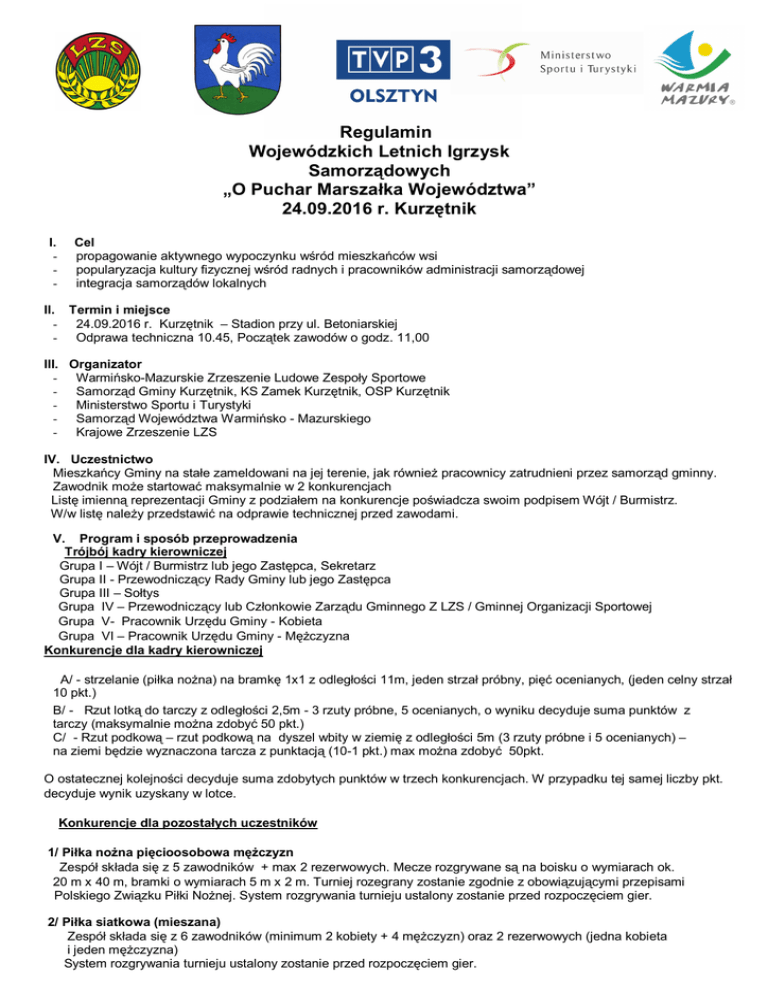 LZS

TVP 3 OLSZTYN

Ministerstwo Sportu i Turystyki

WARMIA MAZURY

Regulamin
Wojewódzkich Letnich Igrzysk Samorządowych
„O Puchar Marszałka Województwa"
24.09.2016 r. Kurzętnik

I. Cel
- propagowanie aktywnego wypoczynku wśród mieszkańców wsi
- popularyzacja kultury fizycznej wśród radnych i pracowników administracji samorządowej
- integracja samorządów lokalnych

II. Termin i miejsce
- 24.09.2016 r. Kurzętnik – Stadion przy ul. Betoniarskiej
- Odprawa techniczna 10.45, Początek zawodów o godz. 11,00

III. Organizator
- Warmińsko-Mazurskie Zrzeszenie Ludowe Zespoły Sportowe
- Samorząd Gminy Kurzętnik, KS Zamek Kurzętnik, OSP Kurzętnik
- Ministerstwo Sportu i Turystyki
- Samorząd Województwa Warmińsko - Mazurskiego
- Krajowe Zrzeszenie LZS

IV. Uczestnictwo
Mieszkańcy Gminy na stałe zameldowani na jej terenie, jak również pracownicy zatrudnieni przez samorząd gminny.
Zawodnik może startować maksymalnie w 2 konkurencjach
Listę imienną reprezentacji Gminy z podziałem na konkurencje poświadcza swoim podpisem Wójt / Burmistrz.
W/w listę należy przedstawić na odprawie technicznej przed zawodami.

V. Program i sposób przeprowadzenia
Trójbój kadry kierowniczej
Grupa I – Wójt / Burmistrz lub jego Zastępca, Sekretarz
Grupa II - Przewodniczący Rady Gminy lub jego Zastępca
Grupa III – Sołtys
Grupa IV – Przewodniczący lub Członkowie Zarządu Gminnego Z LZS / Gminnej Organizacji Sportowej
Grupa V- Pracownik Urzędu Gminy - Kobieta
Grupa VI – Pracownik Urzędu Gminy - Mężczyzna
Konkurencje dla kadry kierowniczej

A/ - strzelanie (piłka nożna) na bramkę 1x1 z odległości 11m, jeden strzał próbny, pięć ocenianych, (jeden celny strzał 10 pkt.)
B/ - Rzut lotką do tarczy z odległości 2,5m - 3 rzuty próbne, 5 ocenianych, o wyniku decyduje suma punktów z tarczy (maksymalnie można zdobyć 50 pkt.)
C/ - Rzut podkową – rzut podkową na dyszel wbity w ziemię z odległości 5m (3 rzuty próbne i 5 ocenianych) – na ziemi będzie wyznaczona tarcza z punktacją (10-1 pkt.) max można zdobyć 50pkt.

O ostatecznej kolejności decyduje suma zdobytych punktów w trzech konkurencjach. W przypadku tej samej liczby pkt. decyduje wynik uzyskany w lotce.

Konkurencje dla pozostałych uczestników

1/ Piłka nożna pięcioosobowa mężczyzn
Zespół składa się z 5 zawodników + max 2 rezerwowych. Mecze rozgrywane są na boisku o wymiarach ok. 20 m x 40 m, bramki o wymiarach 5 m x 2 m. Turniej rozegrany zostanie zgodnie z obowiązującymi przepisami Polskiego Związku Piłki Nożnej. System rozgrywania turnieju ustalony zostanie przed rozpoczęciem gier.

2/ Piłka siatkowa (mieszana)
Zespół składa się z 6 zawodników (minimum 2 kobiety + 4 mężczyzn) oraz 2 rezerwowych (jedna kobieta i jeden mężczyzna)
System rozgrywania turnieju ustalony zostanie przed rozpoczęciem gier.